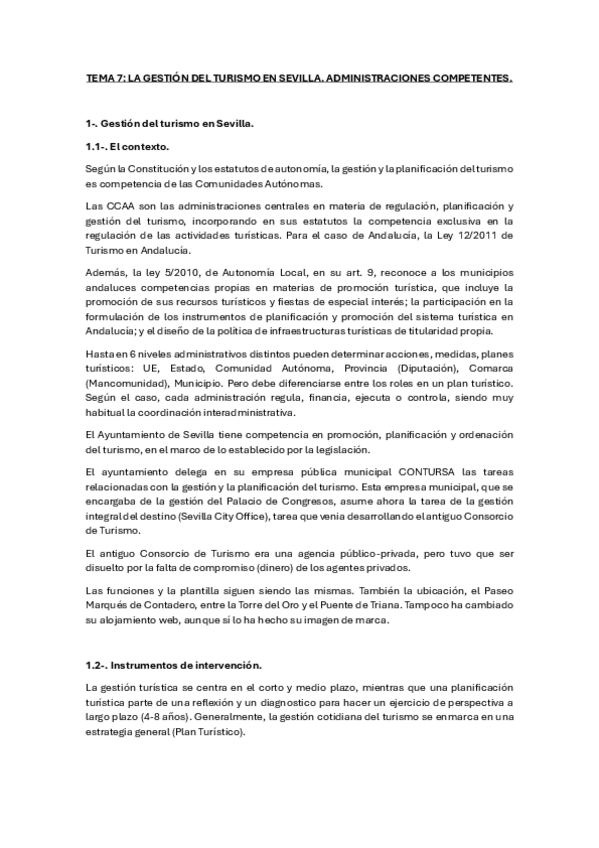 TEMA 7: LA GESTIÓN DEL TURISMO EN SEVILLA. ADMINISTRACIONES COMPETENTES.

1-. Gestión del turismo en Sevilla.

1.1-. El contexto.

Según la Constitución y los estatutos de autonomía, la gestión y la planificación del turismo es competencia de las Comunidades Autónomas.

Las CCAA son las administraciones centrales en materia de regulación, planificación y gestión del turismo, incorporando en sus estatutos la competencia exclusiva en la regulación de las actividades turísticas. Para el caso de Andalucía, la Ley 12/2011 de Turismo en Andalucía.

Además, la ley 5/2010, de Autonomía Local, en su art. 9, reconoce a los municipios andaluces competencias propias en materias de promoción turística, que incluye la promoción de sus recursos turísticos y fiestas de especial interés; la participación en la formulación de los instrumentos de planificación y promoción del sistema turística en Andalucía; y el diseño de la política de infraestructuras turísticas de titularidad propia.

Hasta en 6 niveles administrativos distintos pueden determinar acciones, medidas, planes turísticos: UE, Estado, Comunidad Autónoma, Provincia (Diputación), Comarca (Mancomunidad), Municipio. Pero debe diferenciarse entre los roles en un plan turístico. Según el caso, cada administración regula, financia, ejecuta o controla, siendo muy habitual la coordinación interadministrativa.

El Ayuntamiento de Sevilla tiene competencia en promoción, planificación y ordenación del turismo, en el marco de lo establecido por la legislación.

El ayuntamiento delega en su empresa pública municipal CONTURSA las tareas relacionadas con la gestión y la planificación del turismo. Esta empresa municipal, que se encargaba de la gestión del Palacio de Congresos, asume ahora la tarea de la gestión integral del destino (Sevilla City Office), tarea que venia desarrollando el antiguo Consorcio de Turismo.

El antiguo Consorcio de Turismo era una agencia público-privada, pero tuvo que ser disuelto por la falta de compromiso (dinero) de los agentes privados.

Las funciones y la plantilla siguen siendo las mismas. También la ubicación, el Paseo Marqués de Contadero, entre la Torre del Oro y el Puente de Triana. Tampoco ha cambiado su alojamiento web, aunque sí lo ha hecho su imagen de marca.

1.2-. Instrumentos de intervención.

La gestión turística se centra en el corto y medio plazo, mientras que una planificación turística parte de una reflexión y un diagnostico para hacer un ejercicio de perspectiva a largo plazo (4-8 años). Generalmente, la gestión cotidiana del turismo se enmarca en una estrategia general (Plan Turístico).